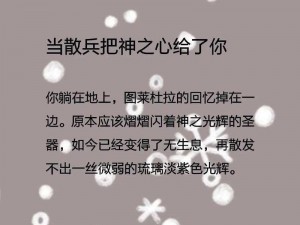 当散兵把神之心给了你

你躺在地上，图莱杜拉的回忆掉在一边。原本应该熠熠闪着神之光辉的圣器，如今已经变得了无生息，再散发不出一丝微弱的琉璃淡紫色光辉。